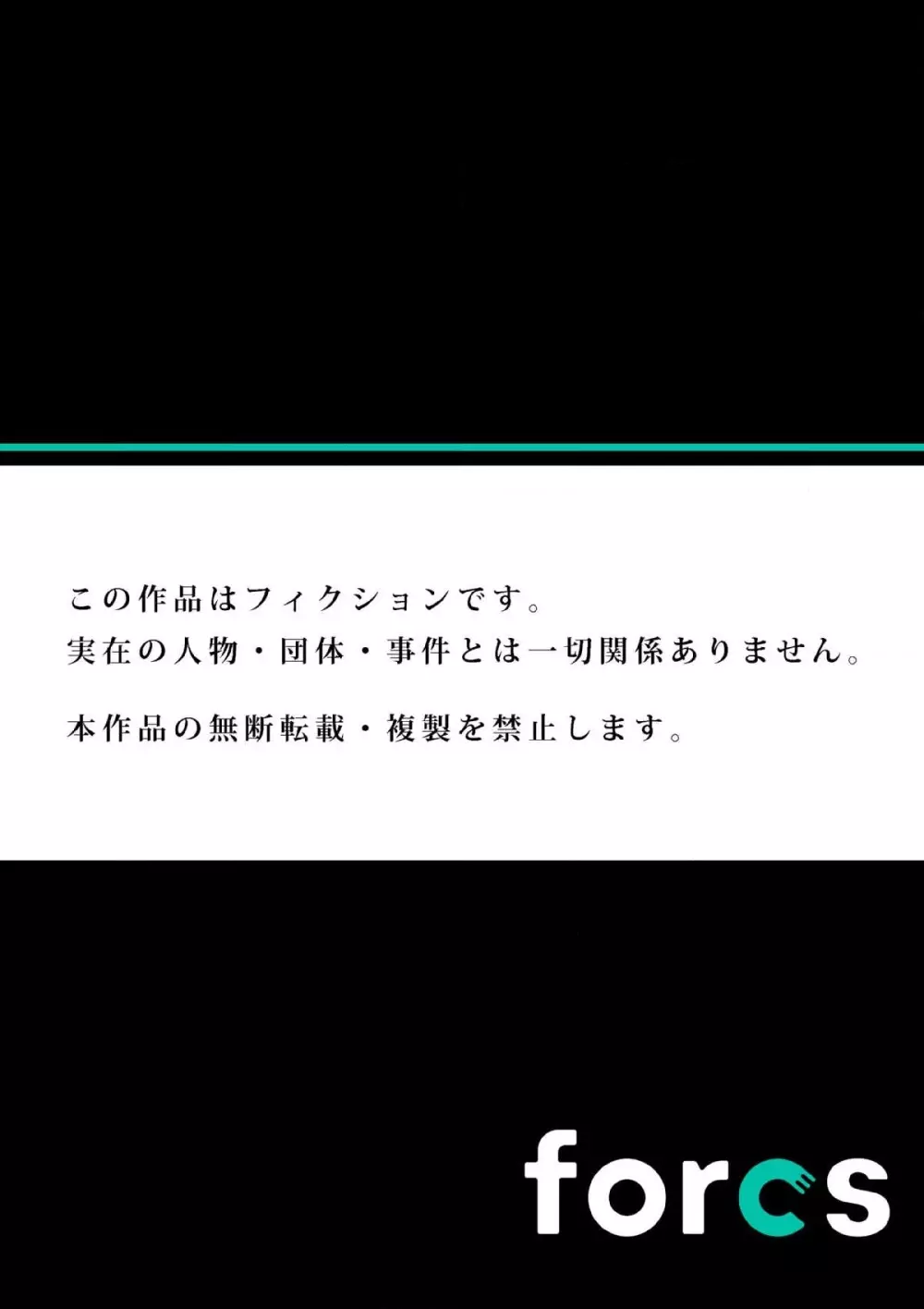 この作品はフィクションです。
実在の人物・団体・事件とは一切関係ありません。

本作品の無断転載・複製を禁止します。

forcs